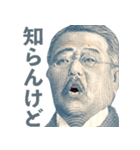 知らんけど